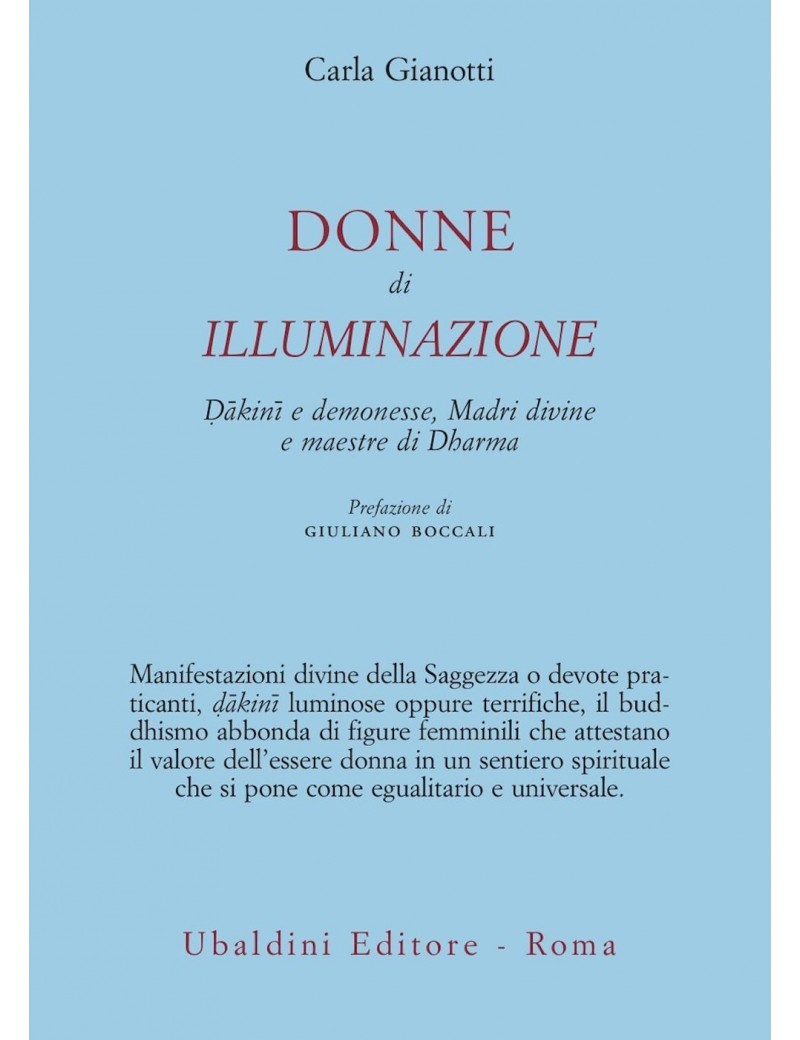 Carla Gianotti

DONNE
di
ILLUMINAZIONE

Ḍākinī e demonesse, Madri divine e maestre di Dharma

Prefazione di
GIULIANO BOCCALI

Manifestazioni divine della Saggezza o devote praticanti, ḍākinī luminose oppure terrifiche, il buddhismo abbonda di figure femminili che attestano il valore dell'essere donna in un sentiero spirituale che si pone come egualitario e universale.

Ubaldini Editore - Roma